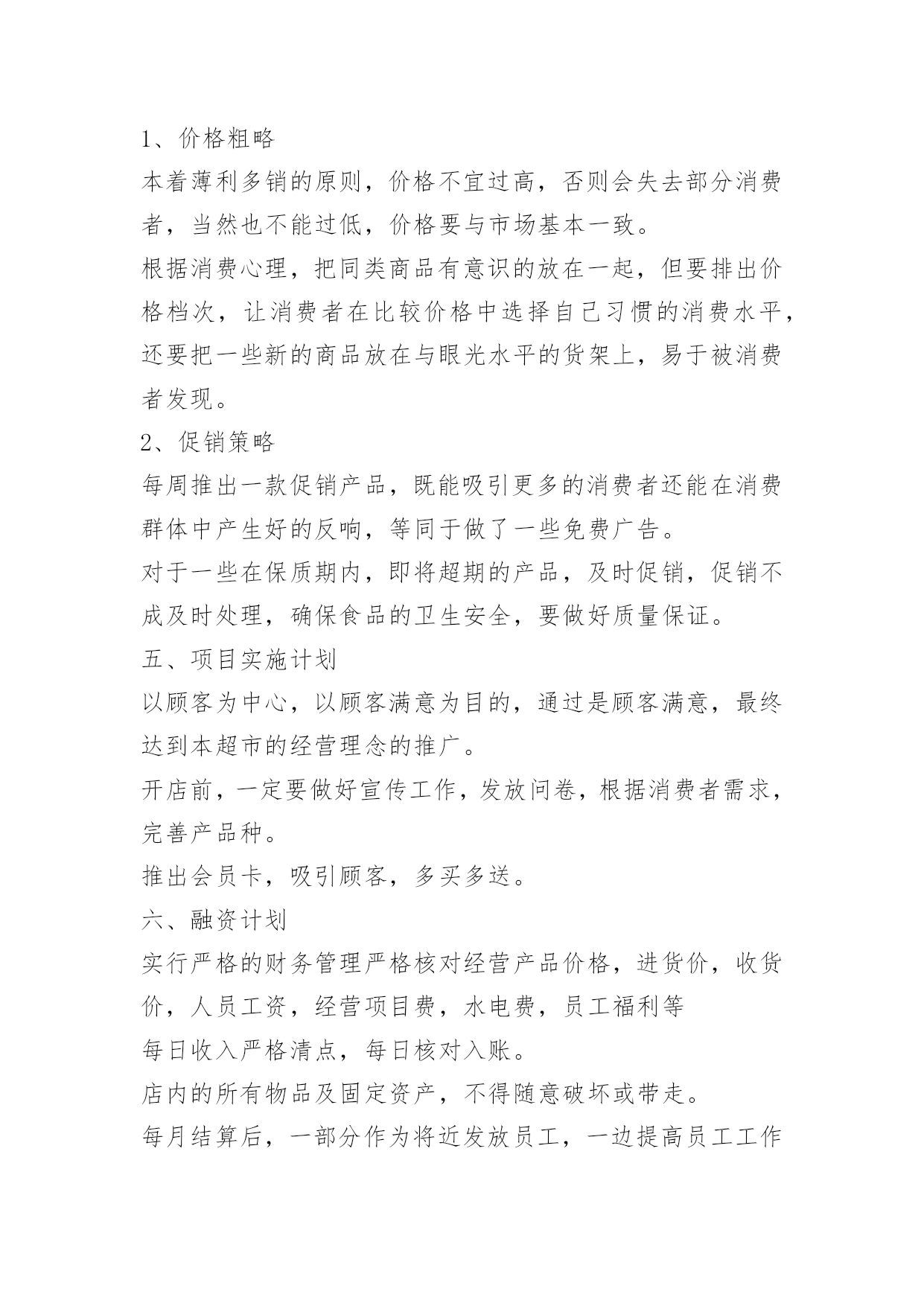 1、价格粗略

本着薄利多销的原则，价格不宜过高，否则会失去部分消费者，当然也不能过低，价格要与市场基本一致。

根据消费心理，把同类商品有意识的放在一起，但要排出价格档次，让消费者在比较价格中选择自己习惯的消费水平，还要把一些新的商品放在与眼光水平的货架上，易于被消费者发现。

2、促销策略

每周推出一款促销产品，既能吸引更多的消费者还能在消费群体中产生好的反响，等同于做了一些免费广告。

对于一些在保质期内，即将超期的产品，及时促销，促销不成及时处理，确保食品的卫生安全，要做好质量保证。

五、项目实施计划

以顾客为中心，以顾客满意为目的，通过是顾客满意，最终达到本超市的经营理念的推广。

开店前，一定要做好宣传工作，发放问卷，根据消费者需求，完善产品种。

推出会员卡，吸引顾客，多买多送。

六、融资计划

实行严格的财务管理严格核对经营产品价格，进货价，收货价，人员工资，经营项目费，水电费，员工福利等

每日收入严格清点，每日核对入账。

店内的所有物品及固定资产，不得随意破坏或带走。

每月结算后，一部分作为将近发放员工，一边提高员工工作